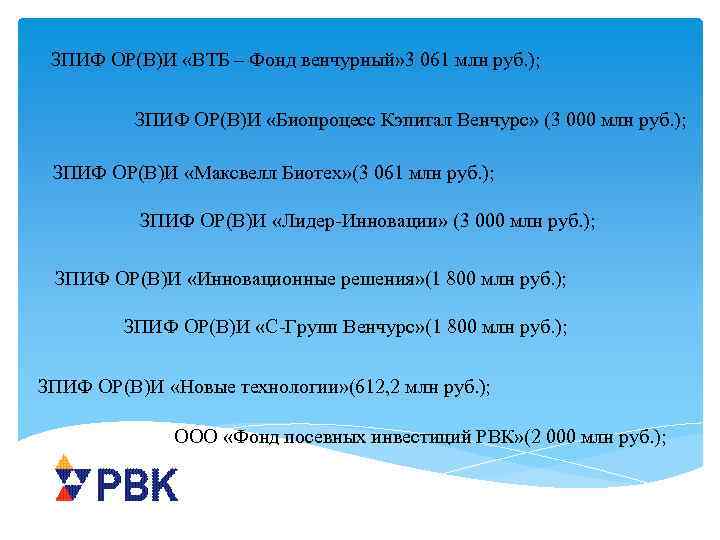 ЗПИФ ОР(В)И «ВТБ – Фонд венчурный»3 061 млн руб.);

ЗПИФ ОР(В)И «Биопроцесс Кэпитал Венчурс» (3 000 млн руб.);

ЗПИФ ОР(В)И «Максвелл Биотех»(3 061 млн руб.);

ЗПИФ ОР(В)И «Лидер-Инновации» (3 000 млн руб.);

ЗПИФ ОР(В)И «Инновационные решения»(1 800 млн руб.);

ЗПИФ ОР(В)И «С-Групп Венчурс»(1 800 млн руб.);

ЗПИФ ОР(В)И «Новые технологии»(612,2 млн руб.);

ООО «Фонд посевных инвестиций РВК»(2 000 млн руб.);

РВК